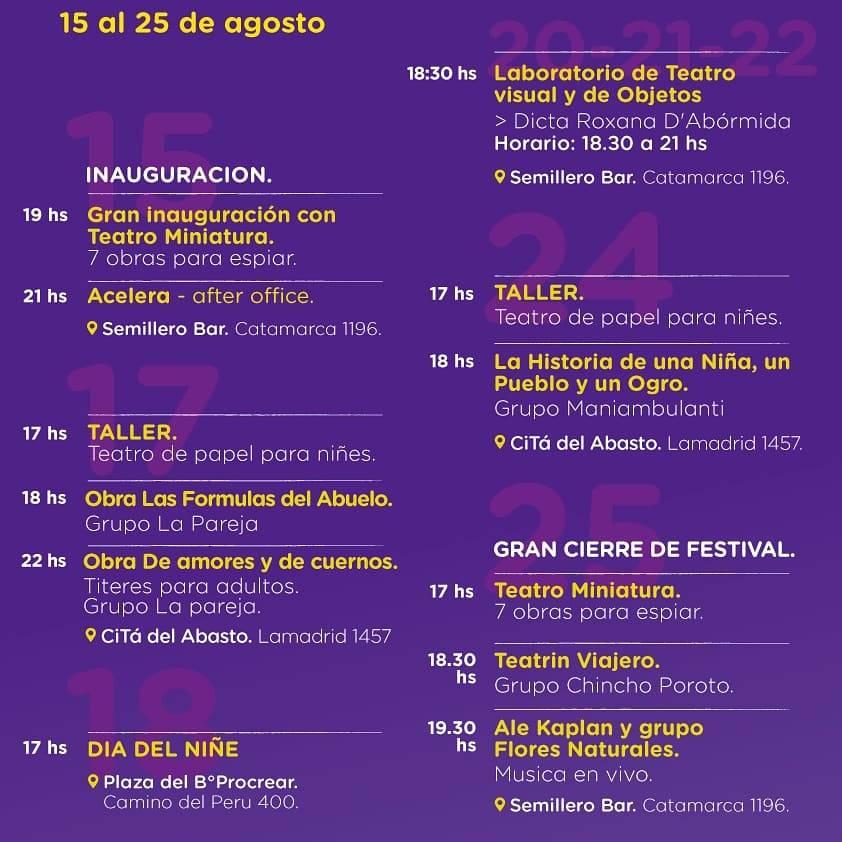 15 al 25 de agosto

15

INAUGURACION.

19 hs Gran inauguración con Teatro Miniatura.
7 obras para espiar.

21 hs Acelera - after office.

Semillero Bar. Catamarca 1196.

17

17 hs TALLER.
Teatro de papel para niñes.

18 hs Obra Las Formulas del Abuelo.
Grupo La Pareja

22 hs Obra De amores y de cuernos.
Titeres para adultos.
Grupo La pareja.

CiTá del Abasto. Lamadrid 1457

18

17 hs DIA DEL NIÑE

Plaza del B°Procrear.
Camino del Peru 400.

20-21-22

18:30 hs Laboratorio de Teatro visual y de Objetos
> Dicta Roxana D'Abórmida
Horario: 18.30 a 21 hs

Semillero Bar. Catamarca 1196.

24

17 hs TALLER.
Teatro de papel para niñes.

18 hs La Historia de una Niña, un Pueblo y un Ogro.
Grupo Maniambulanti

CiTá del Abasto. Lamadrid 1457.

25

GRAN CIERRE DE FESTIVAL.

17 hs Teatro Miniatura.
7 obras para espiar.

18.30 hs Teatrin Viajero.
Grupo Chincho Poroto.

19.30 hs Ale Kaplan y grupo Flores Naturales.
Musica en vivo.

Semillero Bar. Catamarca 1196.